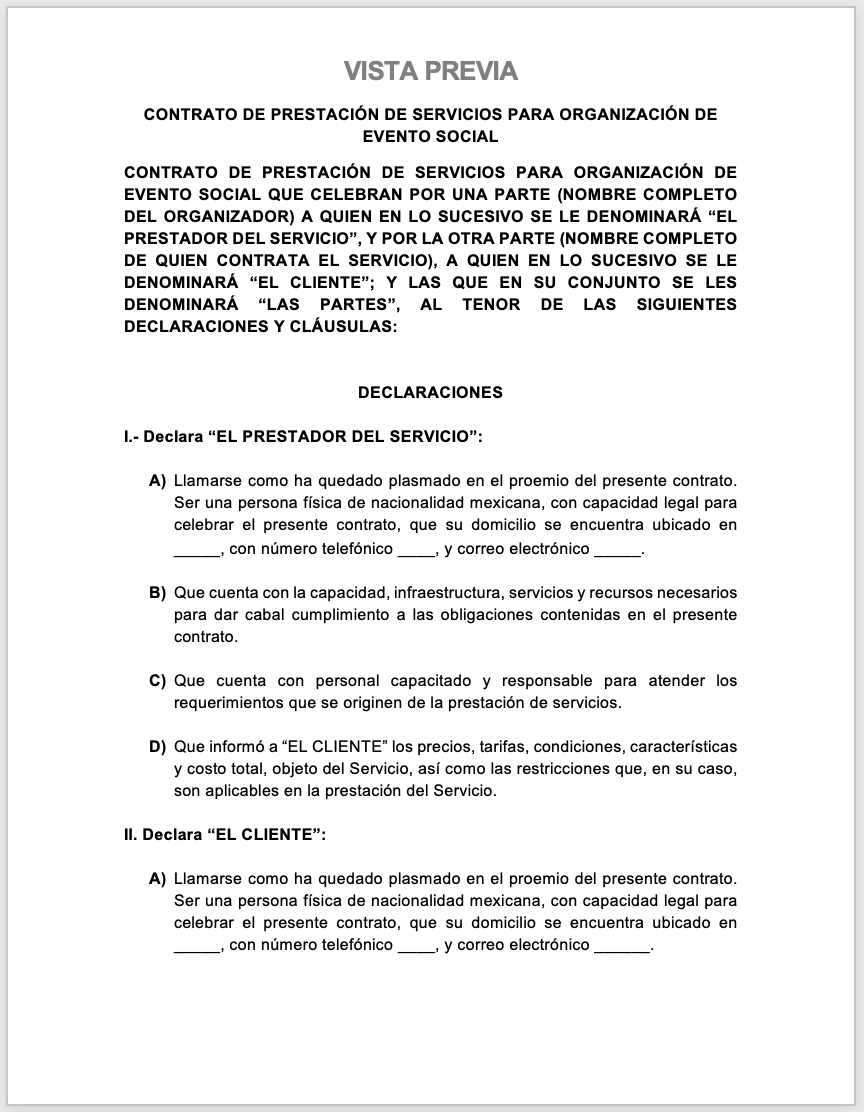 VISTA PREVIA

CONTRATO DE PRESTACIÓN DE SERVICIOS PARA ORGANIZACIÓN DE EVENTO SOCIAL

CONTRATO DE PRESTACIÓN DE SERVICIOS PARA ORGANIZACIÓN DE EVENTO SOCIAL QUE CELEBRAN POR UNA PARTE (NOMBRE COMPLETO DEL ORGANIZADOR) A QUIEN EN LO SUCESIVO SE LE DENOMINARÁ “EL PRESTADOR DEL SERVICIO”, Y POR LA OTRA PARTE (NOMBRE COMPLETO DE QUIEN CONTRATA EL SERVICIO), A QUIEN EN LO SUCESIVO SE LE DENOMINARÁ “EL CLIENTE”; Y LAS QUE EN SU CONJUNTO SE LES DENOMINARÁ “LAS PARTES”, AL TENOR DE LAS SIGUIENTES DECLARACIONES Y CLÁUSULAS:

DECLARACIONES

I.- Declara “EL PRESTADOR DEL SERVICIO”:

A) Llamarse como ha quedado plasmado en el proemio del presente contrato. Ser una persona física de nacionalidad mexicana, con capacidad legal para celebrar el presente contrato, que su domicilio se encuentra ubicado en _____, con número telefónico ____, y correo electrónico _____.

B) Que cuenta con la capacidad, infraestructura, servicios y recursos necesarios para dar cabal cumplimiento a las obligaciones contenidas en el presente contrato.

C) Que cuenta con personal capacitado y responsable para atender los requerimientos que se originen de la prestación de servicios.

D) Que informó a “EL CLIENTE” los precios, tarifas, condiciones, características y costo total, objeto del Servicio, así como las restricciones que, en su caso, son aplicables en la prestación del Servicio.

II. Declara “EL CLIENTE”:

A) Llamarse como ha quedado plasmado en el proemio del presente contrato. Ser una persona física de nacionalidad mexicana, con capacidad legal para celebrar el presente contrato, que su domicilio se encuentra ubicado en _____, con número telefónico ____, y correo electrónico ______.